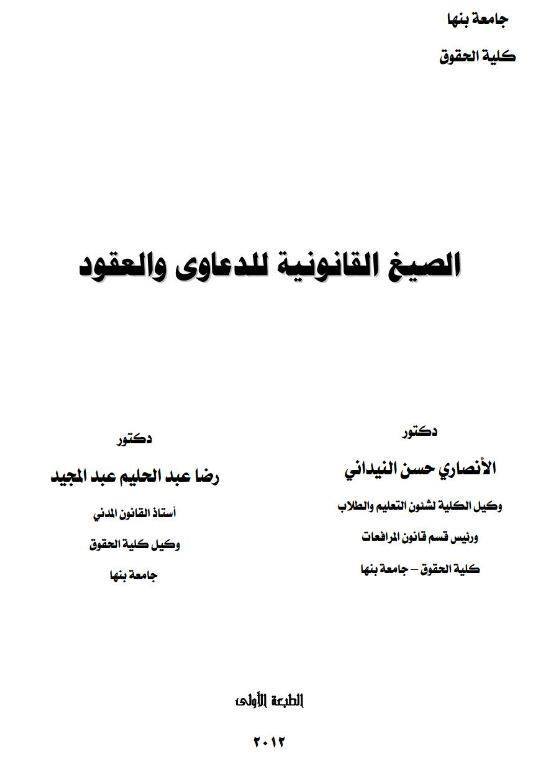 جامعة بنها

كلية الحقوق

الصيغ القانونية للدعاوى والعقود

دكتور

الأنصاري حسن النيداني

وكيل الكلية لشئون التعليم والطلاب

ورئيس قسم قانون المرافعات

كلية الحقوق – جامعة بنها

دكتور

رضا عبد الحليم عبد المجيد

أستاذ القانون المدني

وكيل كلية الحقوق

جامعة بنها

الطبعة الأولى

٢٠١٢